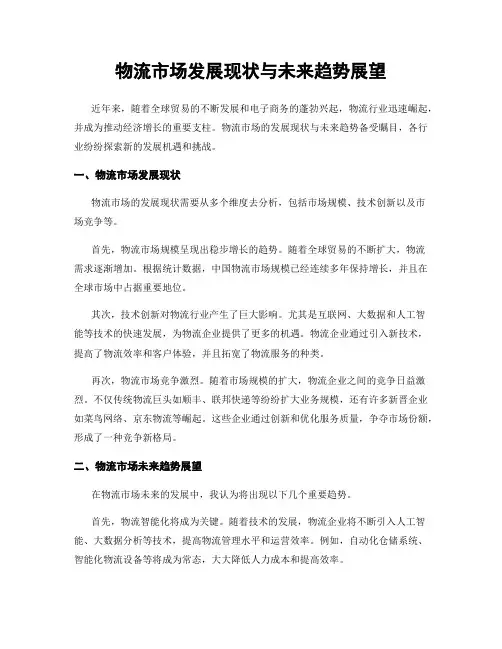 物流市场发展现状与未来趋势展望

近年来，随着全球贸易的不断发展和电子商务的蓬勃兴起，物流行业迅速崛起，并成为推动经济增长的重要支柱。物流市场的发展现状与未来趋势备受瞩目，各行业纷纷探索新的发展机遇和挑战。

一、物流市场发展现状

物流市场的发展现状需要从多个维度去分析，包括市场规模、技术创新以及市场竞争等。

首先，物流市场规模呈现出稳步增长的趋势。随着全球贸易的不断扩大，物流需求逐渐增加。根据统计数据，中国物流市场规模已经连续多年保持增长，并且在全球市场中占据重要地位。

其次，技术创新对物流行业产生了巨大影响。尤其是互联网、大数据和人工智能等技术的快速发展，为物流企业提供了更多的机遇。物流企业通过引入新技术，提高了物流效率和客户体验，并且拓宽了物流服务的种类。

再次，物流市场竞争激烈。随着市场规模的扩大，物流企业之间的竞争日益激烈。不仅传统物流巨头如顺丰、联邦快递等纷纷扩大业务规模，还有许多新晋企业如菜鸟网络、京东物流等崛起。这些企业通过创新和优化服务质量，争夺市场份额，形成了一种竞争新格局。

二、物流市场未来趋势展望

在物流市场未来的发展中，我认为将出现以下几个重要趋势。

首先，物流智能化将成为关键。随着技术的发展，物流企业将不断引入人工智能、大数据分析等技术，提高物流管理水平和运营效率。例如，自动化仓储系统、智能化物流设备等将成为常态，大大降低人力成本和提高效率。